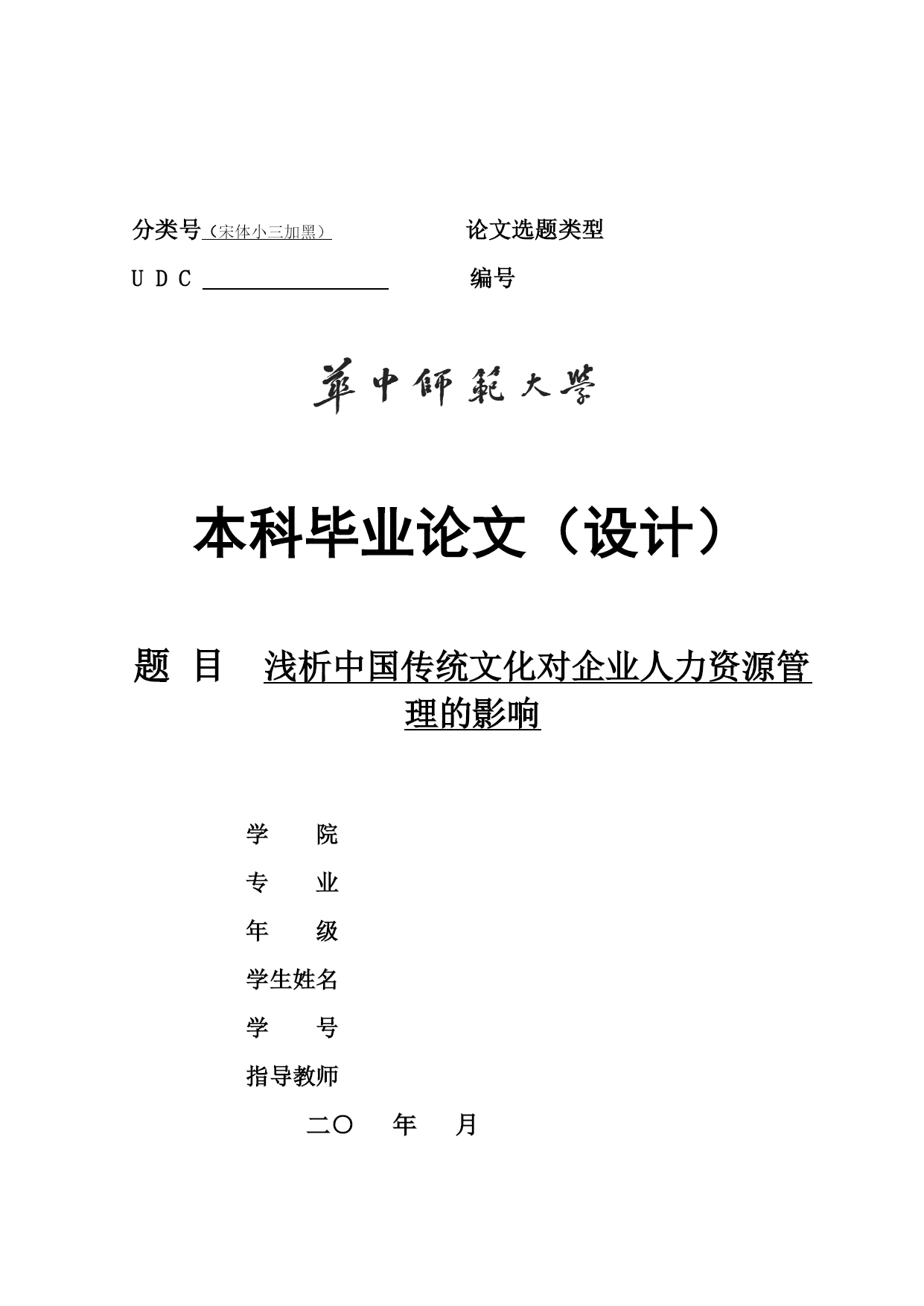 分类号（宋体小三加黑）　　　　论文选题类型

U D C　　　　　　　　　　　　编号

華中師範大學

本科毕业论文（设计）

题 目　浅析中国传统文化对企业人力资源管理的影响

学　　院

专　　业

年　　级

学生姓名

学　　号

指导教师

二〇　　年　　月